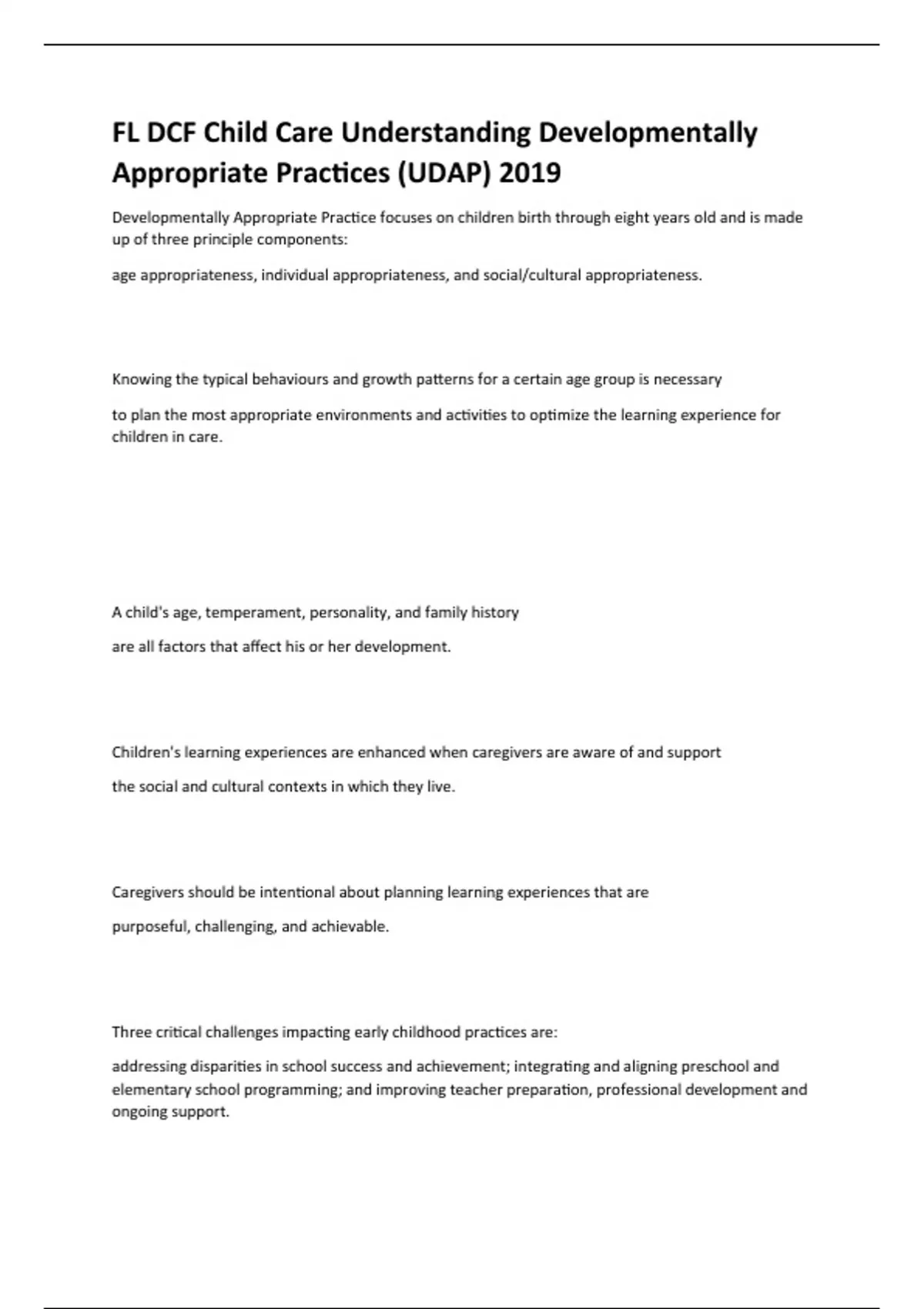 FL DCF Child Care Understanding Developmentally Appropriate Practices (UDAP) 2019

Developmentally Appropriate Practice focuses on children birth through eight years old and is made up of three principle components:

age appropriateness, individual appropriateness, and social/cultural appropriateness.

Knowing the typical behaviours and growth patterns for a certain age group is necessary

to plan the most appropriate environments and activities to optimize the learning experience for children in care.

A child's age, temperament, personality, and family history

are all factors that affect his or her development.

Children's learning experiences are enhanced when caregivers are aware of and support

the social and cultural contexts in which they live.

Caregivers should be intentional about planning learning experiences that are

purposeful, challenging, and achievable.

Three critical challenges impacting early childhood practices are:

addressing disparities in school success and achievement; integrating and aligning preschool and elementary school programming; and improving teacher preparation, professional development and ongoing support.